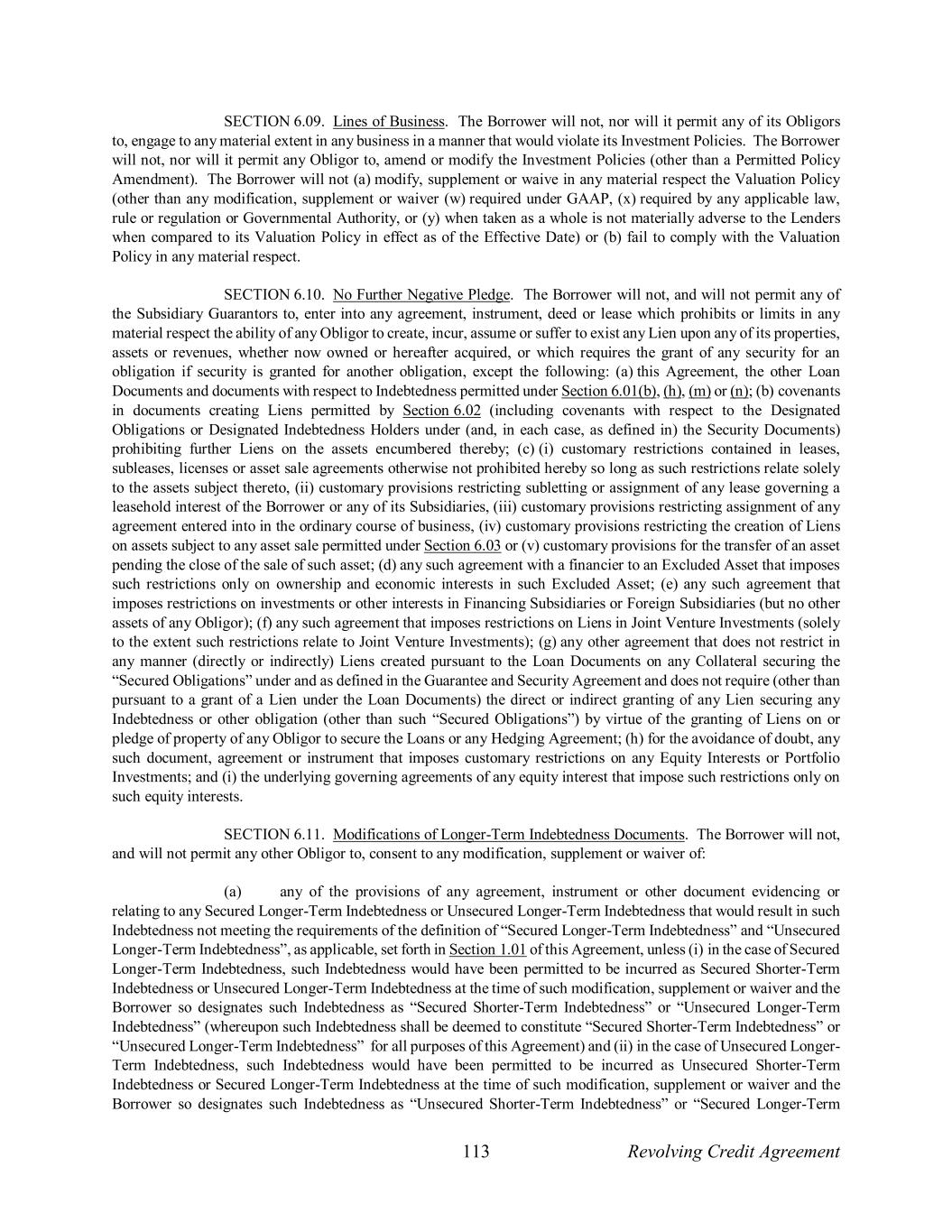 SECTION 6.09. Lines of Business. The Borrower will not, nor will it permit any of its Obligors to, engage to any material extent in any business in a manner that would violate its Investment Policies. The Borrower will not, nor will it permit any Obligor to, amend or modify the Investment Policies (other than a Permitted Policy Amendment). The Borrower will not (a) modify, supplement or waive in any material respect the Valuation Policy (other than any modification, supplement or waiver (w) required under GAAP, (x) required by any applicable law, rule or regulation or Governmental Authority, or (y) when taken as a whole is not materially adverse to the Lenders when compared to its Valuation Policy in effect as of the Effective Date) or (b) fail to comply with the Valuation Policy in any material respect.

SECTION 6.10. No Further Negative Pledge. The Borrower will not, and will not permit any of the Subsidiary Guarantors to, enter into any agreement, instrument, deed or lease which prohibits or limits in any material respect the ability of any Obligor to create, incur, assume or suffer to exist any Lien upon any of its properties, assets or revenues, whether now owned or hereafter acquired, or which requires the grant of any security for an obligation if security is granted for another obligation, except the following: (a) this Agreement, the other Loan Documents and documents with respect to Indebtedness permitted under Section 6.01(b), (h), (m) or (n); (b) covenants in documents creating Liens permitted by Section 6.02 (including covenants with respect to the Designated Obligations or Designated Indebtedness Holders under (and, in each case, as defined in) the Security Documents) prohibiting further Liens on the assets encumbered thereby; (c) (i) customary restrictions contained in leases, subleases, licenses or asset sale agreements otherwise not prohibited hereby so long as such restrictions relate solely to the assets subject thereto, (ii) customary provisions restricting subletting or assignment of any lease governing a leasehold interest of the Borrower or any of its Subsidiaries, (iii) customary provisions restricting assignment of any agreement entered into in the ordinary course of business, (iv) customary provisions restricting the creation of Liens on assets subject to any asset sale permitted under Section 6.03 or (v) customary provisions for the transfer of an asset pending the close of the sale of such asset; (d) any such agreement with a financier to an Excluded Asset that imposes such restrictions only on ownership and economic interests in such Excluded Asset; (e) any such agreement that imposes restrictions on investments or other interests in Financing Subsidiaries or Foreign Subsidiaries (but no other assets of any Obligor); (f) any such agreement that imposes restrictions on Liens in Joint Venture Investments (solely to the extent such restrictions relate to Joint Venture Investments); (g) any other agreement that does not restrict in any manner (directly or indirectly) Liens created pursuant to the Loan Documents on any Collateral securing the “Secured Obligations” under and as defined in the Guarantee and Security Agreement and does not require (other than pursuant to a grant of a Lien under the Loan Documents) the direct or indirect granting of any Lien securing any Indebtedness or other obligation (other than such “Secured Obligations”) by virtue of the granting of Liens on or pledge of property of any Obligor to secure the Loans or any Hedging Agreement; (h) for the avoidance of doubt, any such document, agreement or instrument that imposes customary restrictions on any Equity Interests or Portfolio Investments; and (i) the underlying governing agreements of any equity interest that impose such restrictions only on such equity interests.

SECTION 6.11. Modifications of Longer-Term Indebtedness Documents. The Borrower will not, and will not permit any other Obligor to, consent to any modification, supplement or waiver of:

(a) any of the provisions of any agreement, instrument or other document evidencing or relating to any Secured Longer-Term Indebtedness or Unsecured Longer-Term Indebtedness that would result in such Indebtedness not meeting the requirements of the definition of “Secured Longer-Term Indebtedness” and “Unsecured Longer-Term Indebtedness”, as applicable, set forth in Section 1.01 of this Agreement, unless (i) in the case of Secured Longer-Term Indebtedness, such Indebtedness would have been permitted to be incurred as Secured Shorter-Term Indebtedness or Unsecured Longer-Term Indebtedness at the time of such modification, supplement or waiver and the Borrower so designates such Indebtedness as “Secured Shorter-Term Indebtedness” or “Unsecured Longer-Term Indebtedness” (whereupon such Indebtedness shall be deemed to constitute “Secured Shorter-Term Indebtedness” or “Unsecured Longer-Term Indebtedness” for all purposes of this Agreement) and (ii) in the case of Unsecured Longer-Term Indebtedness, such Indebtedness would have been permitted to be incurred as Unsecured Shorter-Term Indebtedness or Secured Longer-Term Indebtedness at the time of such modification, supplement or waiver and the Borrower so designates such Indebtedness as “Unsecured Shorter-Term Indebtedness” or “Secured Longer-Term

113 Revolving Credit Agreement